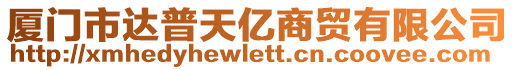 厦门市达普天亿商贸有限公司
http://xmhedyhewlett.cn.coovee.com